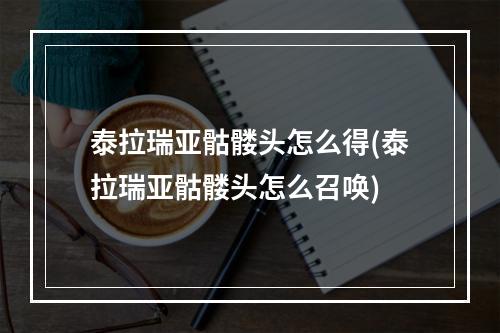 泰拉瑞亚骷髅头怎么得(泰拉瑞亚骷髅头怎么召唤)